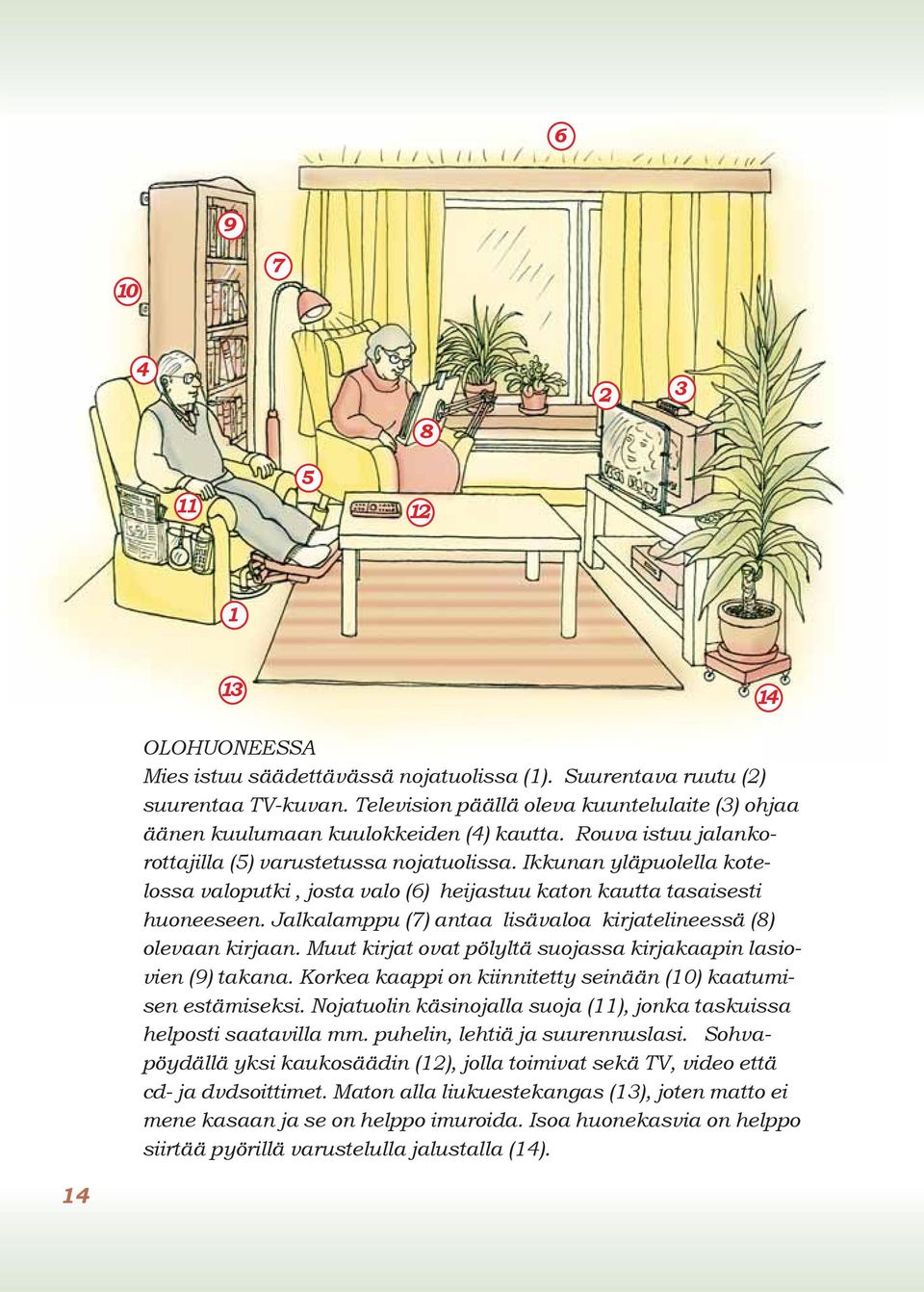 6

9

7

10

4

2

3

8

5

11

12

1

13

14

OLOHUONEESSA
Mies istuu säädettävässä nojatuolissa (1). Suurentava ruutu (2) suurentaa TV-kuvan. Television päällä oleva kuuntelulaite (3) ohjaa äänen kuulumaan kuulokkeiden (4) kautta. Rouva istuu jalankorottajilla (5) varustetussa nojatuolissa. Ikkunan yläpuolella kotelossa valoputki , josta valo (6) heijastuu katon kautta tasaisesti huoneeseen. Jalkalamppu (7) antaa lisävaloa kirjatelineessä (8) olevaan kirjaan. Muut kirjat ovat pölyltä suojassa kirjakaapin lasiovien (9) takana. Korkea kaappi on kiinnitetty seinään (10) kaatumisen estämiseksi. Nojatuolin käsinojalla suoja (11), jonka taskuissa helposti saatavilla mm. puhelin, lehtiä ja suurennuslasi. Sohvapöydällä yksi kaukosäädin (12), jolla toimivat sekä TV, video että cd- ja dvdsoittimet. Maton alla liukuestekangas (13), joten matto ei mene kasaan ja se on helppo imuroida. Isoa huonekasvia on helppo siirtää pyörillä varustelulla jalustalla (14).

14